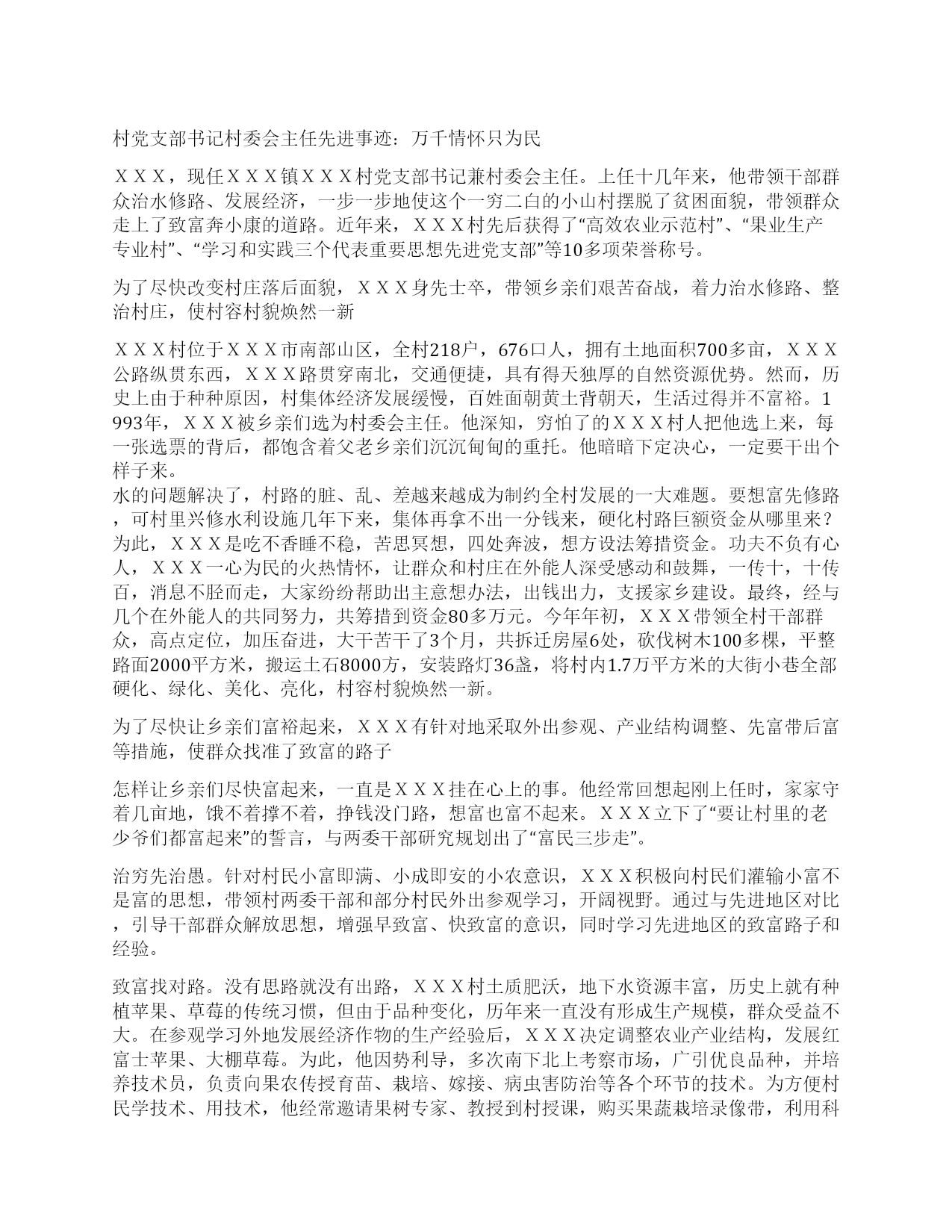 村党支部书记村委会主任先进事迹：万千情怀只为民

ＸＸＸ，现任ＸＸＸ镇ＸＸＸ村党支部书记兼村委会主任。上任十几年来，他带领干部群众治水修路、发展经济，一步一步地使这个一穷二白的小山村摆脱了贫困面貌，带领群众走上了致富奔小康的道路。近年来，ＸＸＸ村先后获得了“高效农业示范村”、“果业生产专业村”、“学习和实践三个代表重要思想先进党支部”等10多项荣誉称号。

为了尽快改变村庄落后面貌，ＸＸＸ身先士卒，带领乡亲们艰苦奋战，着力治水修路、整治村庄，使村容村貌焕然一新

ＸＸＸ村位于ＸＸＸ市南部山区，全村218户，676口人，拥有土地面积700多亩，ＸＸＸ公路纵贯东西，ＸＸＸ路贯穿南北，交通便捷，具有得天独厚的自然资源优势。然而，历史上由于种种原因，村集体经济发展缓慢，百姓面朝黄土背朝天，生活过得并不富裕。1993年，ＸＸＸ被乡亲们选为村委会主任。他深知，穷怕了的ＸＸＸ村人把他选上来，每一张选票的背后，都饱含着父老乡亲们沉沉甸甸的重托。他暗暗下定决心，一定要干出个样子来。
水的问题解决了，村路的脏、乱、差越来越成为制约全村发展的一大难题。要想富先修路，可村里兴修水利设施几年下来，集体再拿不出一分钱来，硬化村路巨额资金从哪里来？为此，ＸＸＸ是吃不香睡不稳，苦思冥想，四处奔波，想方设法筹措资金。功夫不负有心人，ＸＸＸ一心为民的火热情怀，让群众和村庄在外能人深受感动和鼓舞，一传十，十传百，消息不胫而走，大家纷纷帮助出主意想办法，出钱出力，支援家乡建设。最终，经与几个在外能人的共同努力，共筹措到资金80多万元。今年年初，ＸＸＸ带领全村干部群众，高点定位，加压奋进，大干苦干了3个月，共拆迁房屋6处，砍伐树木100多棵，平整路面2000平方米，搬运土石8000方，安装路灯36盏，将村内1.7万平方米的大街小巷全部硬化、绿化、美化、亮化，村容村貌焕然一新。

为了尽快让乡亲们富裕起来，ＸＸＸ有针对地采取外出参观、产业结构调整、先富带后富等措施，使群众找准了致富的路子

怎样让乡亲们尽快富起来，一直是ＸＸＸ挂在心上的事。他经常回想起刚上任时，家家守着几亩地，饿不着撑不着，挣钱没门路，想富也富不起来。ＸＸＸ立下了“要让村里的老少爷们都富起来”的誓言，与两委干部研究规划出了“富民三步走”。

治穷先治愚。针对村民小富即满、小成即安的小农意识，ＸＸＸ积极向村民们灌输小富不是富的思想，带领村两委干部和部分村民外出参观学习，开阔视野。通过与先进地区对比，引导干部群众解放思想，增强早致富、快致富的意识，同时学习先进地区的致富路子和经验。

致富找对路。没有思路就没有出路，ＸＸＸ村土质肥沃，地下水资源丰富，历史上就有种植苹果、草莓的传统习惯，但由于品种变化，历年来一直没有形成生产规模，群众受益不大。在参观学习外地发展经济作物的生产经验后，ＸＸＸ决定调整农业产业结构，发展红富士苹果、大棚草莓。为此，他因势利导，多次南下北上考察市场，广引优良品种，并培养技术员，负责向果农传授育苗、栽培、嫁接、病虫害防治等各个环节的技术。为方便村民学技术、用技术，他经常邀请果树专家、教授到村授课，购买果蔬栽培录像带，利用科